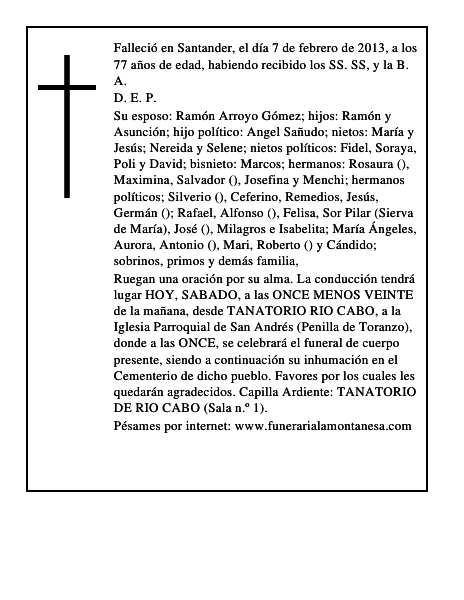 Falleció en Santander, el día 7 de febrero de 2013, a los 77 años de edad, habiendo recibido los SS. SS, y la B. A.
D. E. P.
Su esposo: Ramón Arroyo Gómez; hijos: Ramón y Asunción; hijo político: Angel Sañudo; nietos: María y Jesús; Nereida y Selene; nietos políticos: Fidel, Soraya, Poli y David; bisnieto: Marcos; hermanos: Rosaura (), Maximina, Salvador (), Josefina y Menchi; hermanos políticos; Silverio (), Ceferino, Remedios, Jesús, Germán (); Rafael, Alfonso (), Felisa, Sor Pilar (Sierva de María), José (), Milagros e Isabelita; María Ángeles, Aurora, Antonio (), Mari, Roberto () y Cándido; sobrinos, primos y demás familia,
Ruegan una oración por su alma. La conducción tendrá lugar HOY, SABADO, a las ONCE MENOS VEINTE de la mañana, desde TANATORIO RIO CABO, a la Iglesia Parroquial de San Andrés (Penilla de Toranzo), donde a las ONCE, se celebrará el funeral de cuerpo presente, siendo a continuación su inhumación en el Cementerio de dicho pueblo. Favores por los cuales les quedarán agradecidos. Capilla Ardiente: TANATORIO DE RIO CABO (Sala n.º 1).
Pésames por internet: www.funerarialamontanesa.com